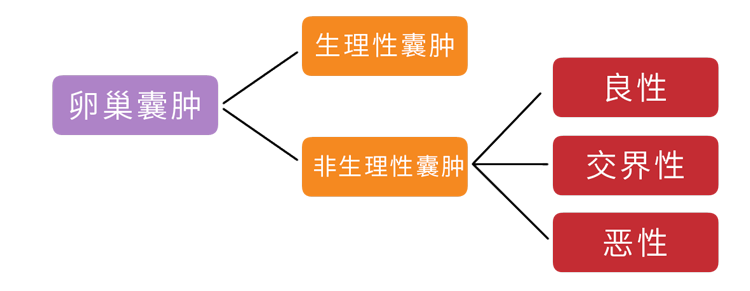 卵巢囊肿

生理性囊肿

非生理性囊肿

良性

交界性

恶性